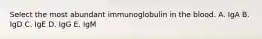 Select the most abundant immunoglobulin in the blood. A. IgA B. IgD C. IgE D. IgG E. IgM